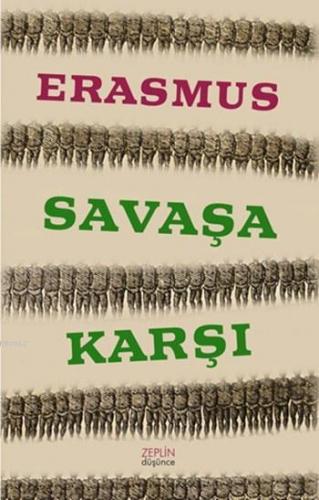 ERASMUS

SAVAŞA

KARŞI

ZEPLİN
düşünce